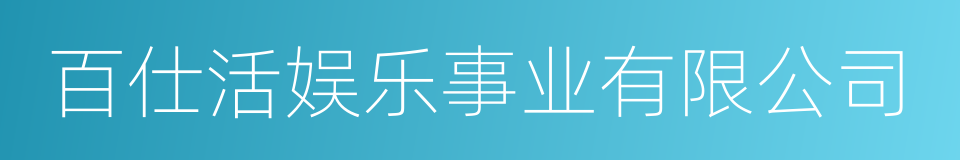 百仕活娱乐事业有限公司